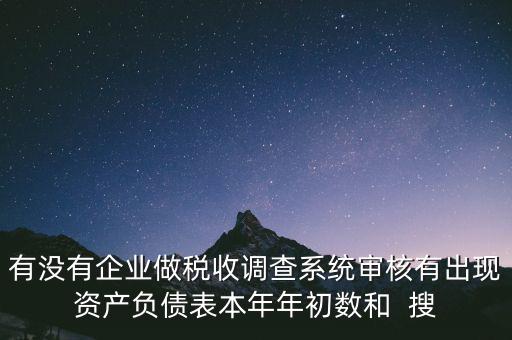 有没有企业做税收调查系统审核有出现资产负债表本年年初数和 搜